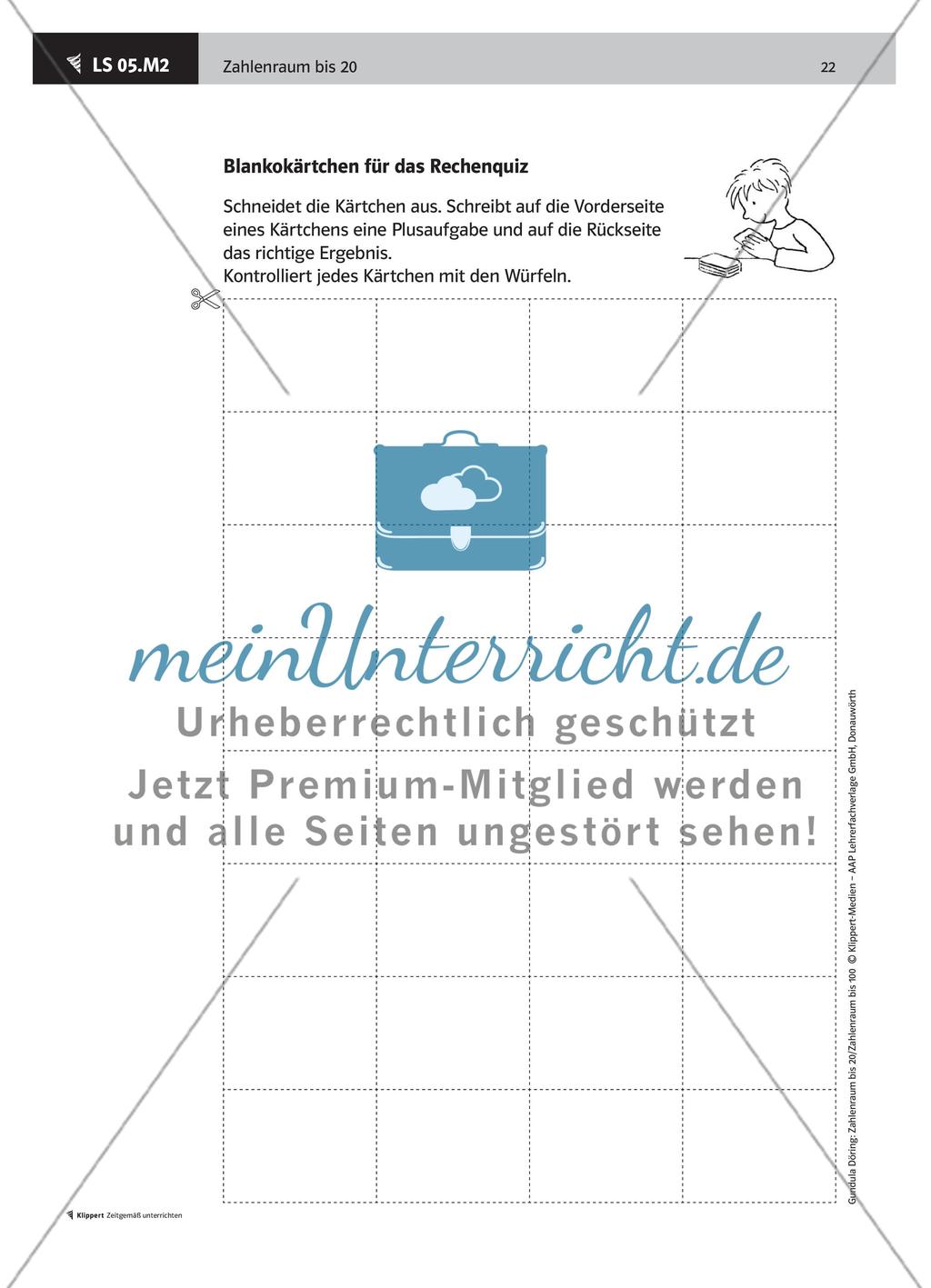 LS 05.M2 Zahlenraum bis 20 22

**Blankokärtchen für das Rechenquiz**

Schneidet die Kärtchen aus. Schreibt auf die Vorderseite eines Kärtchens eine Plusaufgabe und auf die Rückseite das richtige Ergebnis.
Kontrolliert jedes Kärtchen mit den Würfeln.

meinUnterricht.de
Urheberrechtlich geschützt
Jetzt Premium-Mitglied werden und alle Seiten ungestört sehen!

Gundula Döring: Zahlenraum bis 20/Zahlenraum bis 100 © Klippert-Medien – AAP Lehrerfachverlage GmbH, Donauwörth

Klippert Zeitgemäß unterrichten